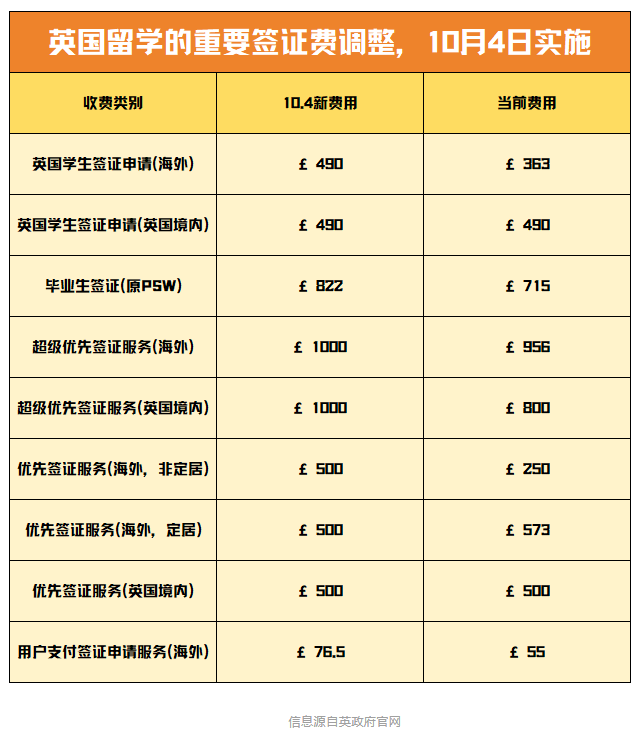 英国留学的重要签证费调整，10月4日实施

| 收费类别 | 10.4新费用 | 当前费用 |
|---|---|---|
| 英国学生签证申请(海外) | £ 490 | £ 363 |
| 英国学生签证申请(英国境内) | £ 490 | £ 490 |
| 毕业生签证(原PSW) | £ 822 | £ 715 |
| 超级优先签证服务(海外) | £ 1000 | £ 956 |
| 超级优先签证服务(英国境内) | £ 1000 | £ 800 |
| 优先签证服务(海外，非定居) | £ 500 | £ 250 |
| 优先签证服务(海外，定居) | £ 500 | £ 573 |
| 优先签证服务(英国境内) | £ 500 | £ 500 |
| 用户支付签证申请服务(海外) | £ 76.5 | £ 55 |

信息源自英政府官网